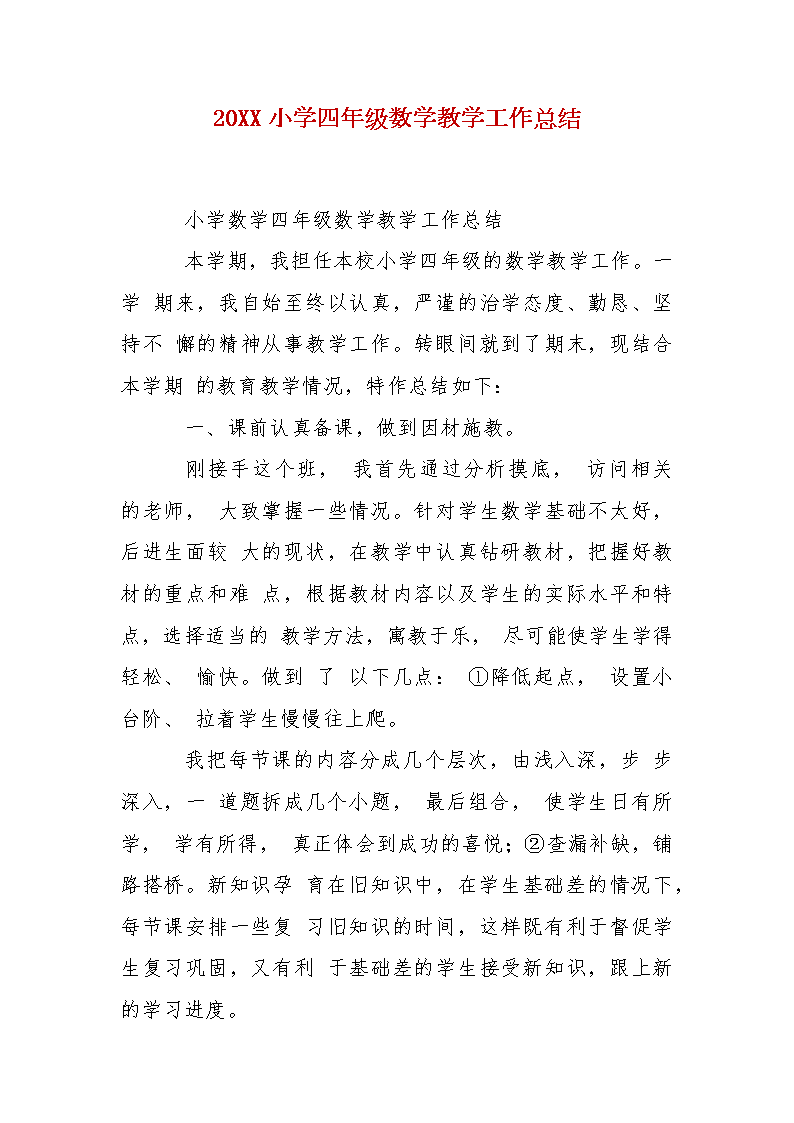 20XX 小学四年级数学教学工作总结

小学数学四年级数学教学工作总结

本学期，我担任本校小学四年级的数学教学工作。一学 期来，我自始至终以认真，严谨的治学态度、勤恳、坚持不 懈的精神从事教学工作。转眼间就到了期末，现结合本学期 的教育教学情况，特作总结如下：

一、课前认真备课，做到因材施教。

刚接手这个班， 我首先通过分析摸底， 访问相关的老师， 大致掌握一些情况。针对学生数学基础不太好，后进生面较 大的现状，在教学中认真钻研教材，把握好教材的重点和难 点，根据教材内容以及学生的实际水平和特点，选择适当的 教学方法，寓教于乐， 尽可能使学生学得轻松、 愉快。做到 了 以下几点： ①降低起点， 设置小台阶、 拉着学生慢慢往上爬。

我把每节课的内容分成几个层次，由浅入深，步 步深入，一 道题拆成几个小题， 最后组合， 使学生日有所学， 学有所得， 真正体会到成功的喜悦；②查漏补缺，铺路搭桥。新知识孕 育在旧知识中，在学生基础差的情况下，每节课安排一些复 习旧知识的时间，这样既有利于督促学生复习巩固，又有利 于基础差的学生接受新知识，跟上新的学习进度。